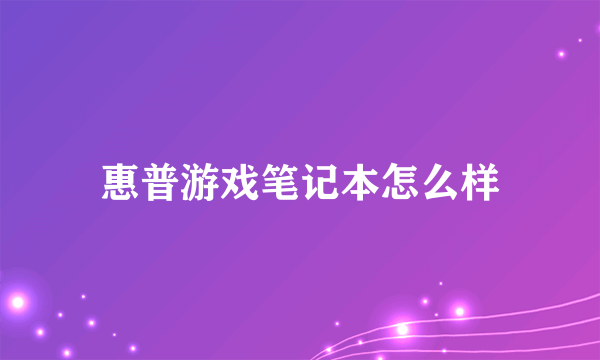 惠普游戏笔记本怎么样